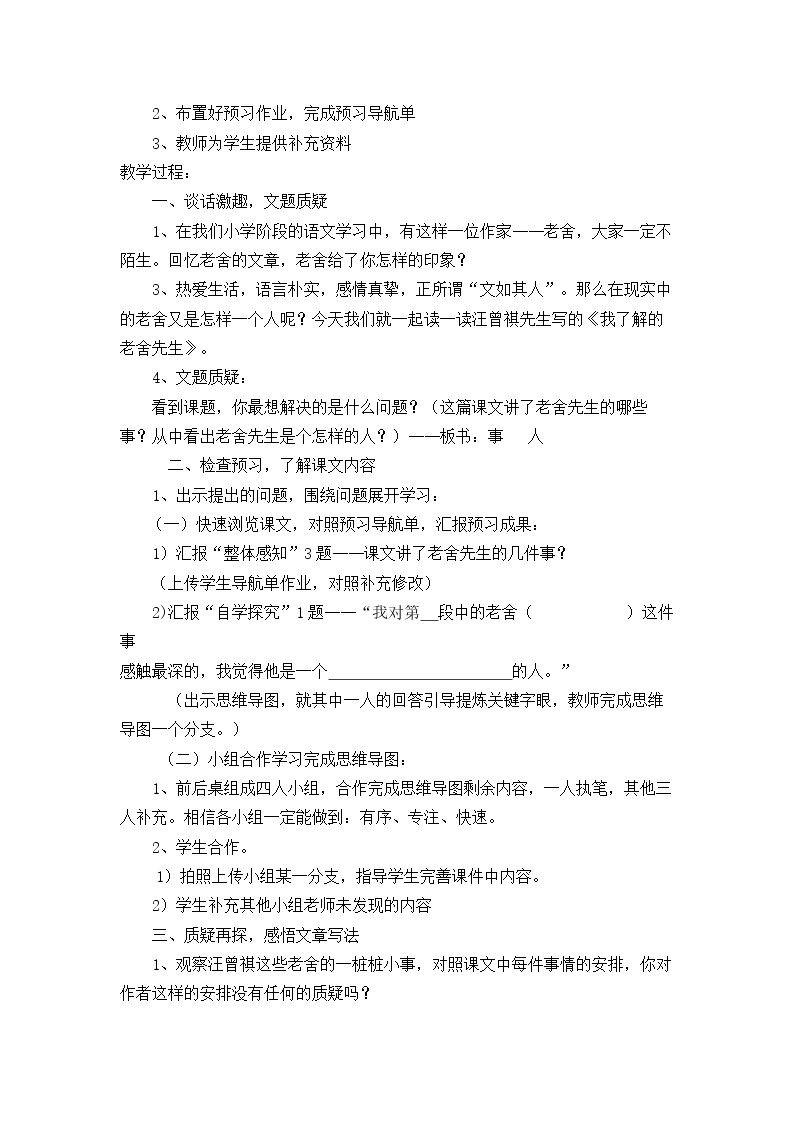 2、布置好预习作业，完成预习导航单

3、教师为学生提供补充资料

教学过程：

一、谈话激趣，文题质疑

1、在我们小学阶段的语文学习中，有这样一位作家——老舍，大家一定不陌生。回忆老舍的文章，老舍给了你怎样的印象？

3、热爱生活，语言朴实，感情真挚，正所谓“文如其人”。那么在现实中的老舍又是怎样一个人呢？今天我们就一起读一读汪曾祺先生写的《我了解的老舍先生》。

4、文题质疑：

看到课题，你最想解决的是什么问题？（这篇课文讲了老舍先生的哪些事？从中看出老舍先生是个怎样的人？）——板书：事 人

二、检查预习，了解课文内容

1、出示提出的问题，围绕问题展开学习：

（一）快速浏览课文，对照预习导航单，汇报预习成果：

1）汇报“整体感知”3题——课文讲了老舍先生的几件事？

（上传学生导航单作业，对照补充修改）

2)汇报“自学探究”1题——“我对第____段中的老舍（ ）这件事感触最深的，我觉得他是一个____的人。”

（出示思维导图，就其中一人的回答引导提炼关键字眼，教师完成思维导图一个分支。）

（二）小组合作学习完成思维导图：

1、前后桌组成四人小组，合作完成思维导图剩余内容，一人执笔，其他三人补充。相信各小组一定能做到：有序、专注、快速。

2、学生合作。

1）拍照上传小组某一分支，指导学生完善课件中内容。

2）学生补充其他小组老师未发现的内容

三、质疑再探，感悟文章写法

1、观察汪曾祺这些老舍的一桩桩小事，对照课文中每件事情的安排，你对作者这样的安排没有任何的质疑吗？